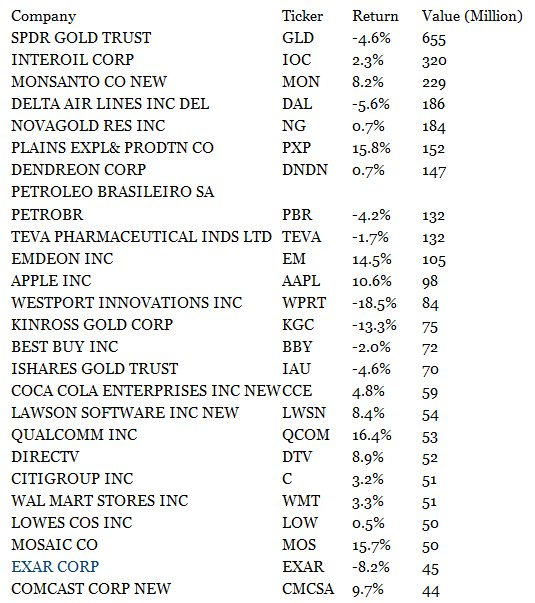 | Company | Ticker | Return | Value (Million) |
|---|---|---|---|
| SPDR GOLD TRUST | GLD | -4.6% | 655 |
| INTEROIL CORP | IOC | 2.3% | 320 |
| MONSANTO CO NEW | MON | 8.2% | 229 |
| DELTA AIR LINES INC DEL | DAL | -5.6% | 186 |
| NOVAGOLD RES INC | NG | 0.7% | 184 |
| PLAINS EXPL& PRODTN CO | PXP | 15.8% | 152 |
| DENDREON CORP | DNDN | 0.7% | 147 |
| PETROLEO BRASILEIRO SA PETROBR | PBR | -4.2% | 132 |
| TEVA PHARMACEUTICAL INDS LTD | TEVA | -1.7% | 132 |
| EMDEON INC | EM | 14.5% | 105 |
| APPLE INC | AAPL | 10.6% | 98 |
| WESTPORT INNOVATIONS INC | WPRT | -18.5% | 84 |
| KINROSS GOLD CORP | KGC | -13.3% | 75 |
| BEST BUY INC | BBY | -2.0% | 72 |
| ISHARES GOLD TRUST | IAU | -4.6% | 70 |
| COCA COLA ENTERPRISES INC NEW | CCE | 4.8% | 59 |
| LAWSON SOFTWARE INC NEW | LWSN | 8.4% | 54 |
| QUALCOMM INC | QCOM | 16.4% | 53 |
| DIRECTV | DTV | 8.9% | 52 |
| CITIGROUP INC | C | 3.2% | 51 |
| WAL MART STORES INC | WMT | 3.3% | 51 |
| LOWES COS INC | LOW | 0.5% | 50 |
| MOSAIC CO | MOS | 15.7% | 50 |
| EXAR CORP | EXAR | -8.2% | 45 |
| COMCAST CORP NEW | CMCSA | 9.7% | 44 |